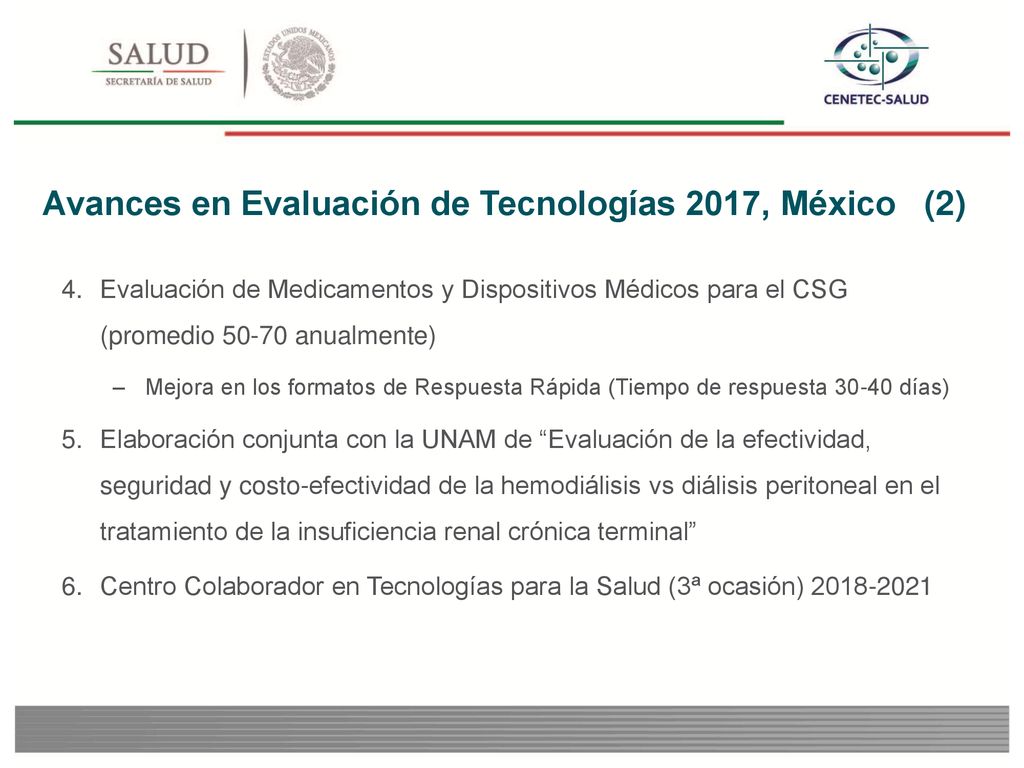 SALUD
SECRETARÍA DE SALUD

ESTADOS UNIDOS MEXICANOS

CENETEC-SALUD

Avances en Evaluación de Tecnologías 2017, México (2)

4. Evaluación de Medicamentos y Dispositivos Médicos para el CSG (promedio 50-70 anualmente)

– Mejora en los formatos de Respuesta Rápida (Tiempo de respuesta 30-40 días)

5. Elaboración conjunta con la UNAM de “Evaluación de la efectividad, seguridad y costo-efectividad de la hemodiálisis vs diálisis peritoneal en el tratamiento de la insuficiencia renal crónica terminal”

6. Centro Colaborador en Tecnologías para la Salud (3ª ocasión) 2018-2021